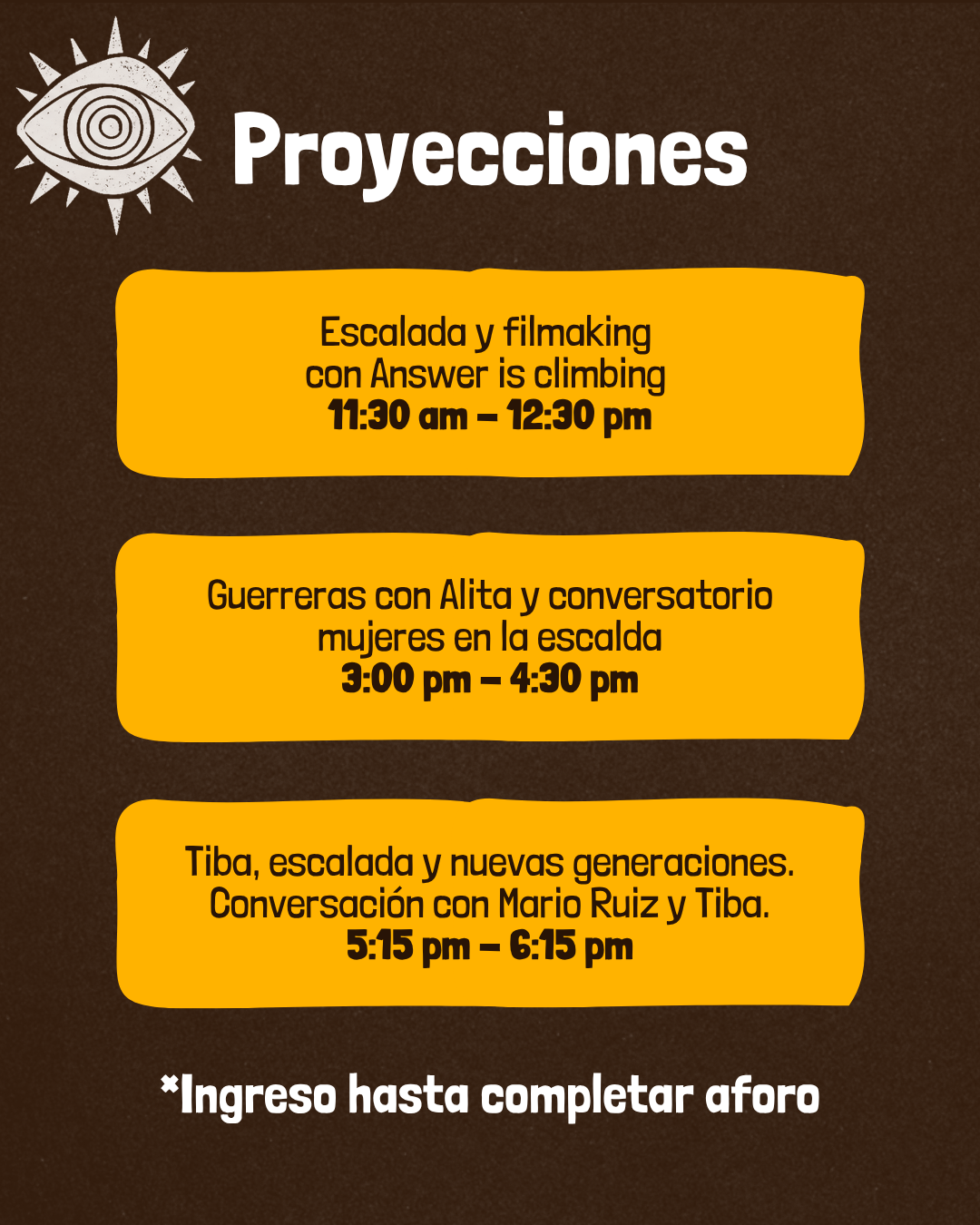 Proyecciones

Escalada y filmaking
con Answer is climbing
11:30 am – 12:30 pm

Guerreras con Alita y conversatorio
mujeres en la escalda
3:00 pm – 4:30 pm

Tiba, escalada y nuevas generaciones.
Conversación con Mario Ruiz y Tiba.
5:15 pm – 6:15 pm

*Ingreso hasta completar aforo